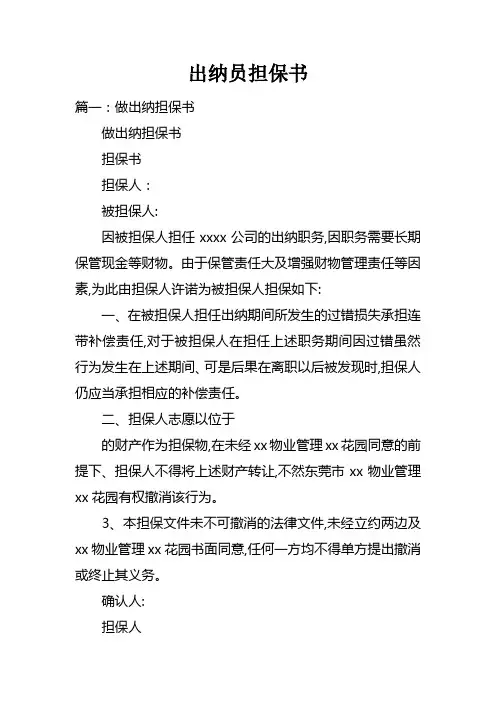 出纳员担保书

篇一：做出纳担保书

做出纳担保书

担保书

担保人：

被担保人:

因被担保人担任 xxxx 公司的出纳职务,因职务需要长期保管现金等财物。由于保管责任大及增强财物管理责任等因素,为此由担保人许诺为被担保人担保如下:

一、在被担保人担任出纳期间所发生的过错损失承担连带补偿责任,对于被担保人在担任上述职务期间因过错虽然行为发生在上述期间、可是后果在离职以后被发现时,担保人仍应当承担相应的补偿责任。

二、担保人志愿以位于

的财产作为担保物,在未经 xx 物业管理 xx 花园同意的前提下、担保人不得将上述财产转让,不然东莞市 xx 物业管理 xx 花园有权撤消该行为。

3、本担保文件未不可撤消的法律文件,未经立约两边及 xx 物业管理 xx 花园书面同意,任何一方均不得单方提出撤消或终止其义务。

确认人:

担保人